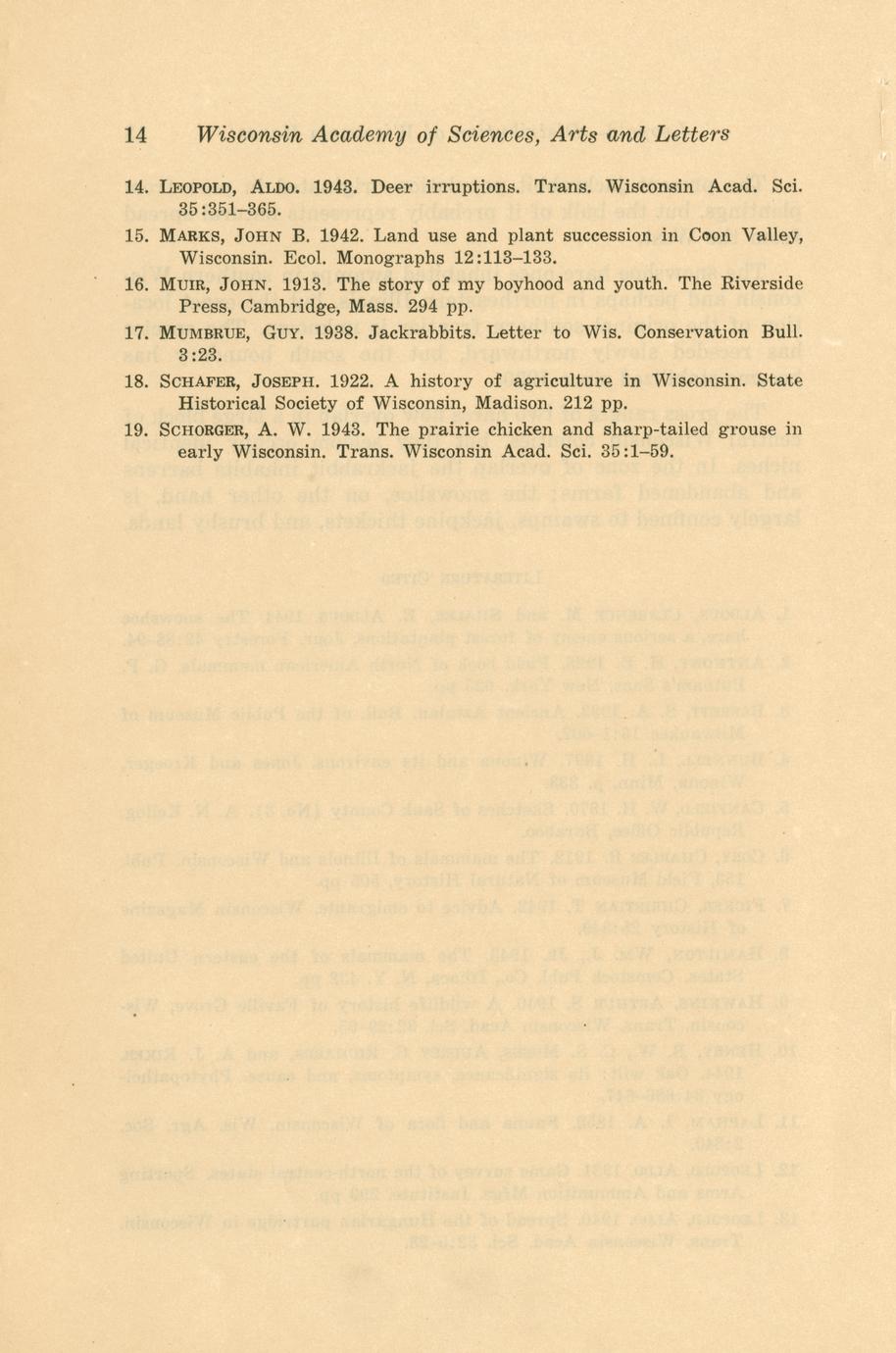 14 Wisconsin Academy of Sciences, Arts and Letters

14. LEOPOLD, ALDO. 1943. Deer irruptions. Trans. Wisconsin Acad. Sci. 35:351–365.

15. MARKS, JOHN B. 1942. Land use and plant succession in Coon Valley, Wisconsin. Ecol. Monographs 12:113–133.

16. MUIR, JOHN. 1913. The story of my boyhood and youth. The Riverside Press, Cambridge, Mass. 294 pp.

17. MUMBRUE, GUY. 1938. Jackrabbits. Letter to Wis. Conservation Bull. 3:23.

18. SCHAFER, JOSEPH. 1922. A history of agriculture in Wisconsin. State Historical Society of Wisconsin, Madison. 212 pp.

19. SCHORGER, A. W. 1943. The prairie chicken and sharp-tailed grouse in early Wisconsin. Trans. Wisconsin Acad. Sci. 35:1–59.